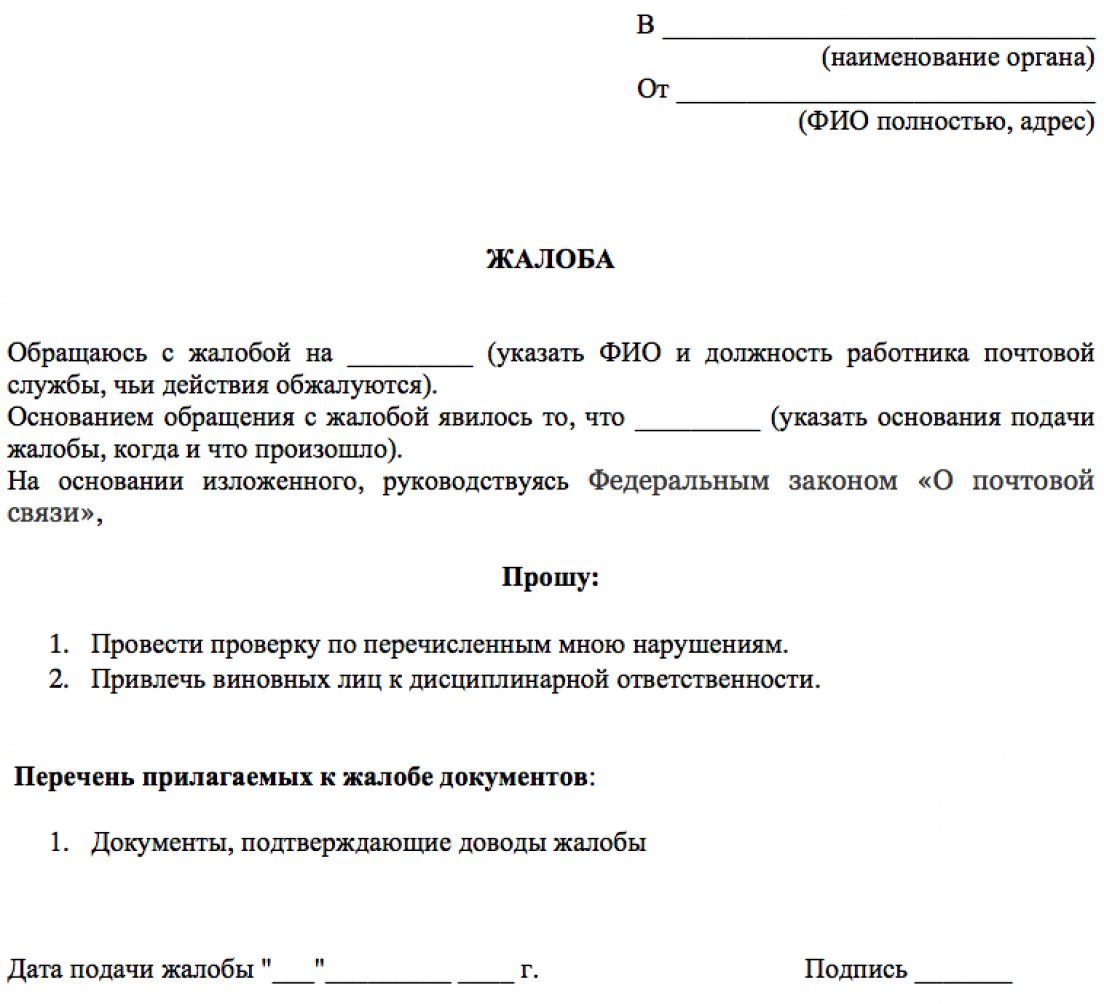 В ______________________________
(наименование органа)
От ______________________________
(ФИО полностью, адрес)

ЖАЛОБА

Обращаюсь с жалобой на _________ (указать ФИО и должность работника почтовой службы, чьи действия обжалуются).
Основанием обращения с жалобой явилось то, что _________ (указать основания подачи жалобы, когда и что произошло).
На основании изложенного, руководствуясь Федеральным законом «О почтовой связи»,

Прошу:

1. Провести проверку по перечисленным мною нарушениям.
2. Привлечь виновных лиц к дисциплинарной ответственности.

Перечень прилагаемых к жалобе документов:

1. Документы, подтверждающие доводы жалобы

Дата подачи жалобы "___"_________ ____ г.

Подпись _______